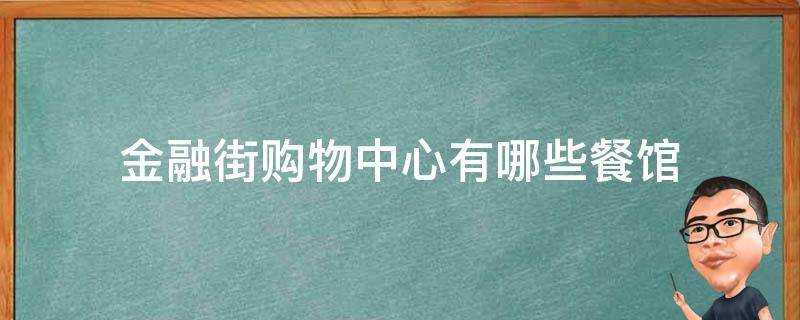 金融街购物中心有哪些餐馆